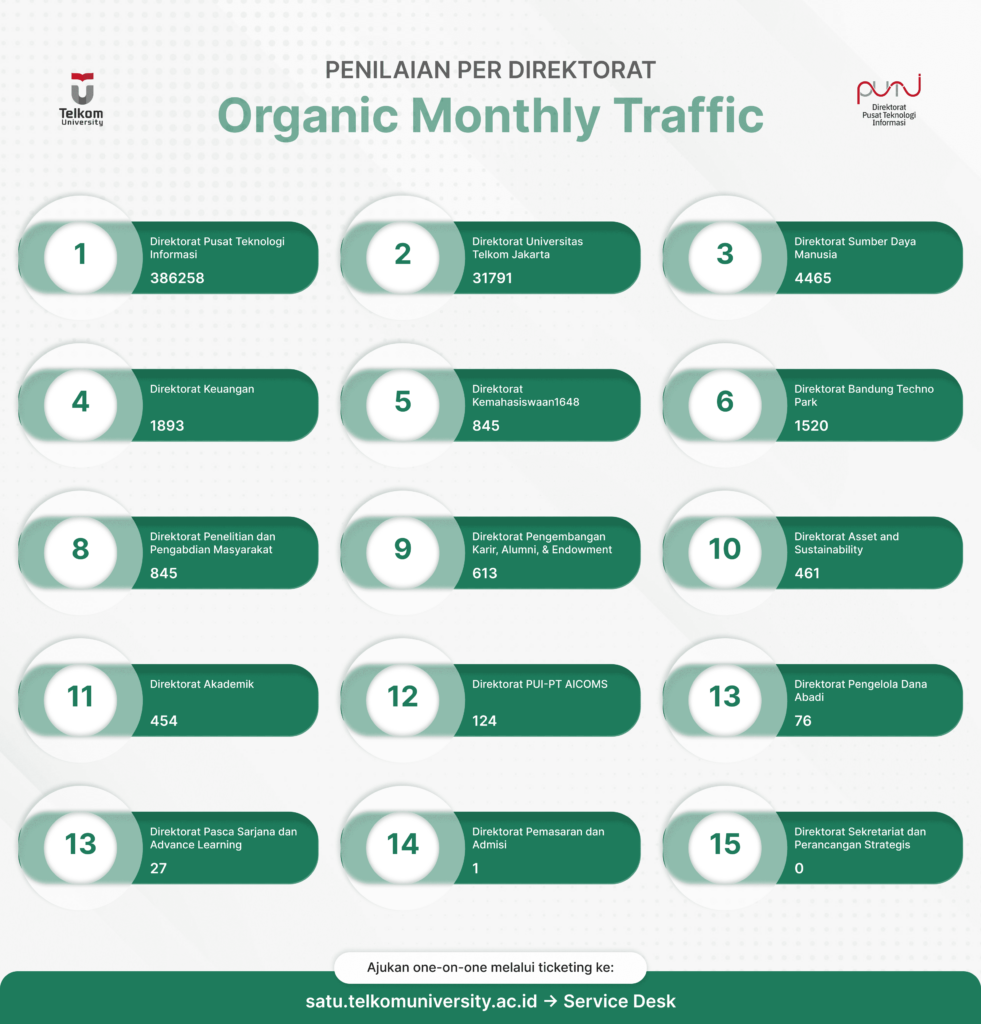 Telkom University

PENILAIAN PER DIREKTORAT
Organic Monthly Traffic

puti
Direktorat Pusat Teknologi Informasi

1
Direktorat Pusat Teknologi Informasi
386258

2
Direktorat Universitas Telkom Jakarta
31791

3
Direktorat Sumber Daya Manusia
4465

4
Direktorat Keuangan
1893

5
Direktorat Kemahasiswaan1648
845

6
Direktorat Bandung Techno Park
1520

8
Direktorat Penelitian dan Pengabdian Masyarakat
845

9
Direktorat Pengembangan Karir, Alumni, & Endowment
613

10
Direktorat Asset and Sustainability
461

11
Direktorat Akademik
454

12
Direktorat PUI-PT AICOMS
124

13
Direktorat Pengelola Dana Abadi
76

13
Direktorat Pasca Sarjana dan Advance Learning
27

14
Direktorat Pemasaran dan Admisi
1

15
Direktorat Sekretariat dan Perancangan Strategis
0

Ajukan one-on-one melalui ticketing ke:
satu.telkomuniversity.ac.id → Service Desk